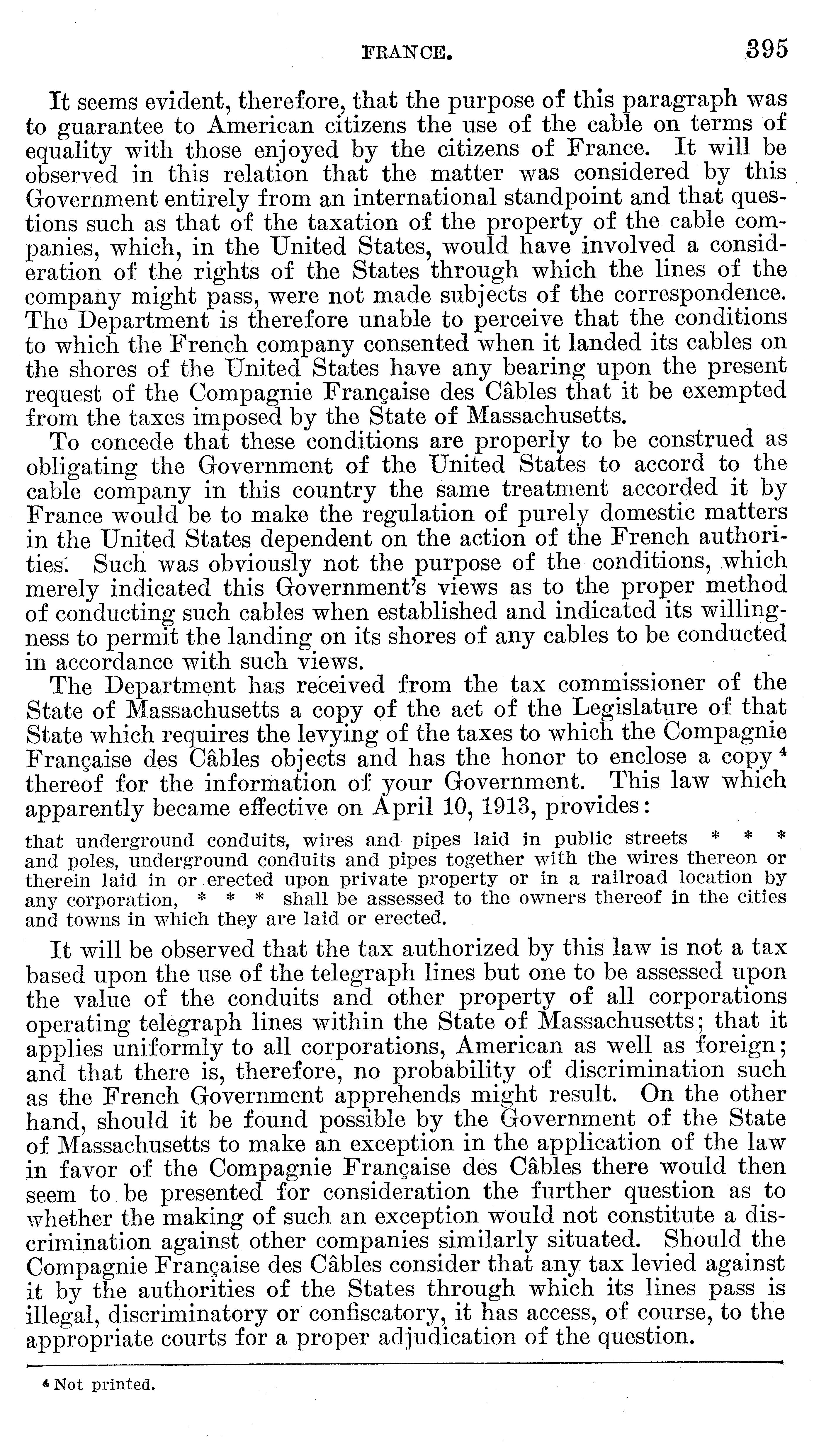 FRANCE. 395

It seems evident, therefore, that the purpose of this paragraph was to guarantee to American citizens the use of the cable on terms of equality with those enjoyed by the citizens of France. It will be observed in this relation that the matter was considered by this Government entirely from an international standpoint and that questions such as that of the taxation of the property of the cable companies, which, in the United States, would have involved a consideration of the rights of the States through which the lines of the company might pass, were not made subjects of the correspondence. The Department is therefore unable to perceive that the conditions to which the French company consented when it landed its cables on the shores of the United States have any bearing upon the present request of the Compagnie Française des Câbles that it be exempted from the taxes imposed by the State of Massachusetts.

To concede that these conditions are properly to be construed as obligating the Government of the United States to accord to the cable company in this country the same treatment accorded it by France would be to make the regulation of purely domestic matters in the United States dependent on the action of the French authorities. Such was obviously not the purpose of the conditions, which merely indicated this Government's views as to the proper method of conducting such cables when established and indicated its willingness to permit the landing on its shores of any cables to be conducted in accordance with such views.

The Department has received from the tax commissioner of the State of Massachusetts a copy of the act of the Legislature of that State which requires the levying of the taxes to which the Compagnie Française des Câbles objects and has the honor to enclose a copy $^4$ thereof for the information of your Government. This law which apparently became effective on April 10, 1913, provides:

that underground conduits, wires and pipes laid in public streets * * * and poles, underground conduits and pipes together with the wires thereon or therein laid in or erected upon private property or in a railroad location by any corporation, * * * shall be assessed to the owners thereof in the cities and towns in which they are laid or erected.

It will be observed that the tax authorized by this law is not a tax based upon the use of the telegraph lines but one to be assessed upon the value of the conduits and other property of all corporations operating telegraph lines within the State of Massachusetts; that it applies uniformly to all corporations, American as well as foreign; and that there is, therefore, no probability of discrimination such as the French Government apprehends might result. On the other hand, should it be found possible by the Government of the State of Massachusetts to make an exception in the application of the law in favor of the Compagnie Française des Câbles there would then seem to be presented for consideration the further question as to whether the making of such an exception would not constitute a discrimination against other companies similarly situated. Should the Compagnie Française des Câbles consider that any tax levied against it by the authorities of the States through which its lines pass is illegal, discriminatory or confiscatory, it has access, of course, to the appropriate courts for a proper adjudication of the question.

$^4$ Not printed.